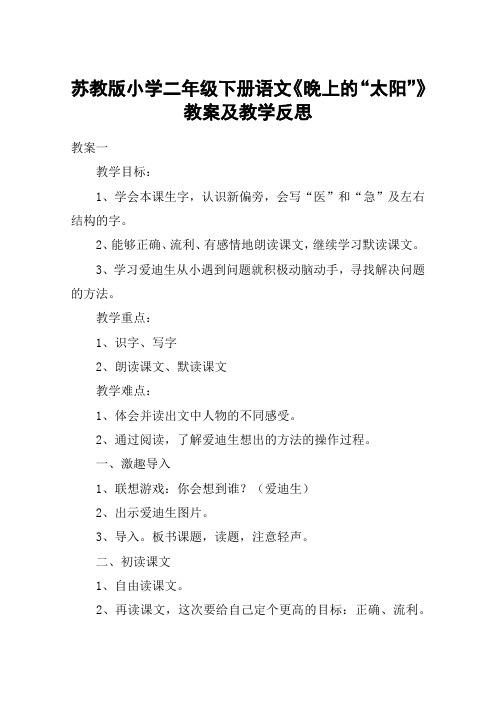 苏教版小学二年级下册语文《晚上的“太阳”》教案及教学反思

教案一

教学目标：

1、学会本课生字，认识新偏旁，会写“医”和“急”及左右结构的字。

2、能够正确、流利、有感情地朗读课文，继续学习默读课文。

3、学习爱迪生从小遇到问题就积极动脑动手，寻找解决问题的方法。

教学重点：

1、识字、写字

2、朗读课文、默读课文

教学难点：

1、体会并读出文中人物的不同感受。

2、通过阅读，了解爱迪生想出的方法的操作过程。

一、激趣导入

1、联想游戏：你会想到谁？（爱迪生）

2、出示爱迪生图片。

3、导入。板书课题，读题，注意轻声。

二、初读课文

1、自由读课文。

2、再读课文，这次要给自己定个更高的目标：正确、流利。